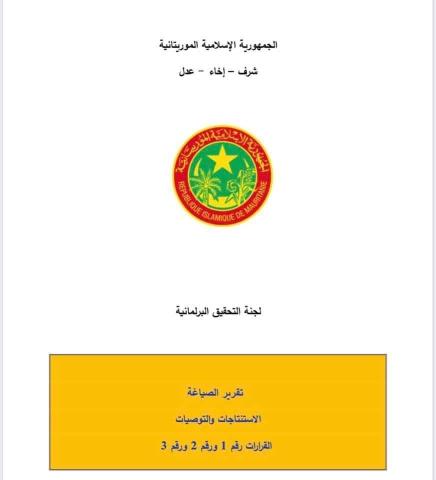 الجمهورية الإسلامية الموريتانية

شرف – إخاء – عدل

الجمهورية الإسلامية الموريتانية
REPUBLIQUE ISLAMIQUE DE MAURITANIE

لجنة التحقيق البرلمانية

تقرير الصياغة

الاستنتاجات والتوصيات

القرارات رقم 1 ورقم 2 ورقم 3